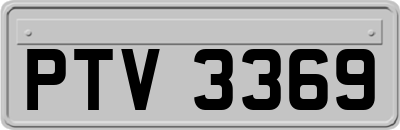 PTV 3369